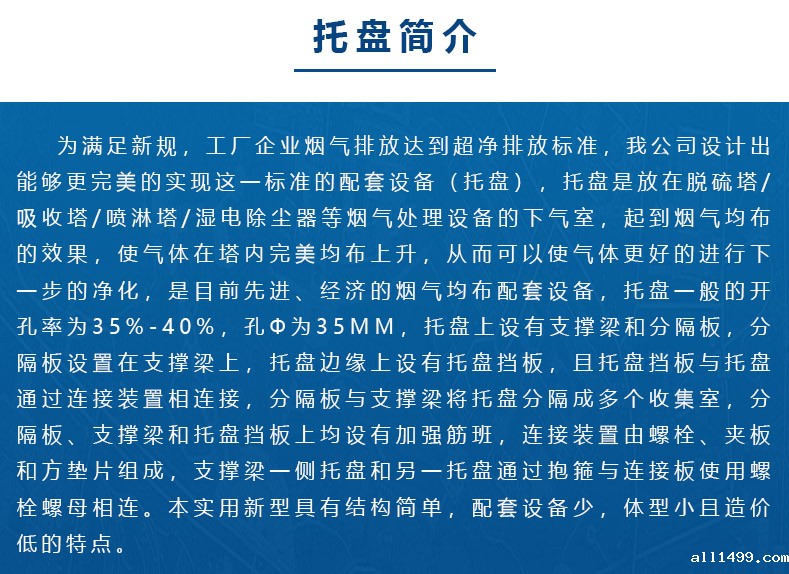 托盘简介

为满足新规，工厂企业烟气排放达到超净排放标准，我公司设计出能够更完美的实现这一标准的配套设备（托盘），托盘是放在脱硫塔/吸收塔/喷淋塔/湿电除尘器等烟气处理设备的下气室，起到烟气均布的效果，使气体在塔内完美均布上升，从而可以使气体更好的进行下一步的净化，是目前先进、经济的烟气均布配套设备，托盘一般的开孔率为35%-40%，孔Φ为35MM，托盘上设有支撑梁和分隔板，分隔板设置在支撑梁上，托盘边缘上设有托盘挡板，且托盘挡板与托盘通过连接装置相连接，分隔板与支撑梁将托盘分隔成多个收集室，分隔板、支撑梁和托盘挡板上均设有加强筋班，连接装置由螺栓、夹板和方垫片组成，支撑梁一侧托盘和另一托盘通过抱箍与连接板使用螺栓螺母相连。本实用新型具有结构简单，配套设备少，体型小且造价低的特点。

all1499.com